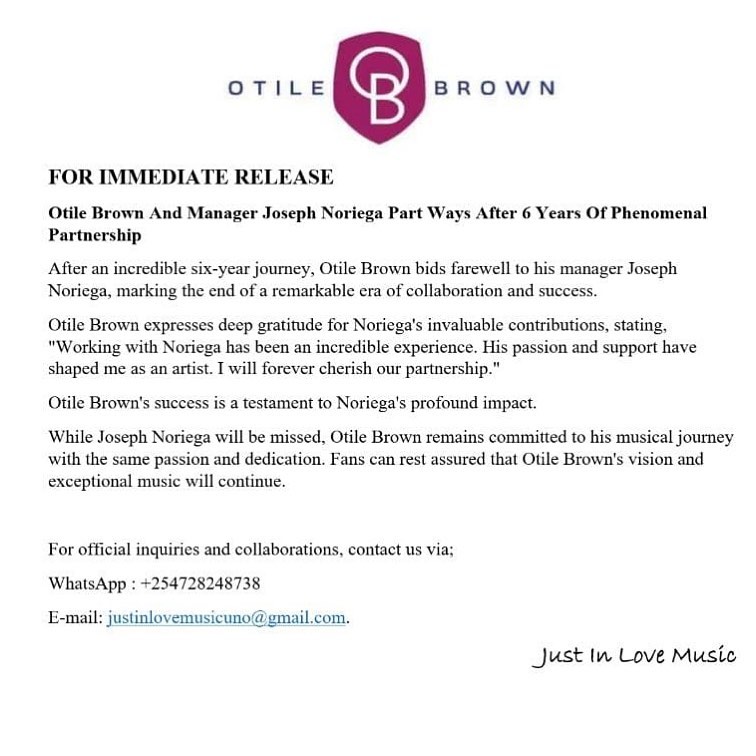 OTILE OB BROWN

FOR IMMEDIATE RELEASE

Otile Brown And Manager Joseph Noriega Part Ways After 6 Years Of Phenomenal Partnership

After an incredible six-year journey, Otile Brown bids farewell to his manager Joseph Noriega, marking the end of a remarkable era of collaboration and success.

Otile Brown expresses deep gratitude for Noriega's invaluable contributions, stating, "Working with Noriega has been an incredible experience. His passion and support have shaped me as an artist. I will forever cherish our partnership."

Otile Brown's success is a testament to Noriega's profound impact.

While Joseph Noriega will be missed, Otile Brown remains committed to his musical journey with the same passion and dedication. Fans can rest assured that Otile Brown's vision and exceptional music will continue.

For official inquiries and collaborations, contact us via;

WhatsApp : +254728248738

E-mail: justinlovemusicuno@gmail.com.

Just In Love Music